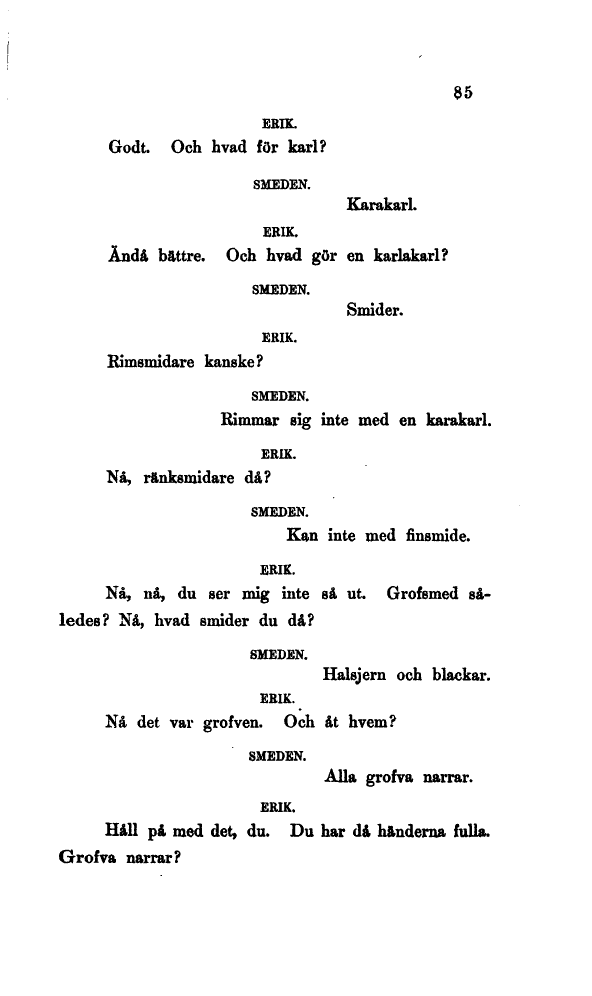 85

ERIK.

Godt. Och hvad för karl?

SMEDEN.

Karakarl.

ERIK.

Ändå bättre. Och hvad gör en karlakarl?

SMEDEN.

Smider.

ERIK.

Rimsmidare kanske?

SMEDEN.

Rimmar sig inte med en karakarl.

ERIK.

Nå, ränksmidare då?

SMEDEN.

Kan inte med finsmide.

ERIK.

Nå, nå, du ser mig inte så ut. Grofsmed således? Nå, hvad smider du då?

SMEDEN.

Halsjern och blackar.

ERIK.

Nå det var grofven. Och åt hvem?

SMEDEN.

Alla grofva narrar.

ERIK.

Håll på med det, du. Du har då händerna fulla. Grofva narrar?